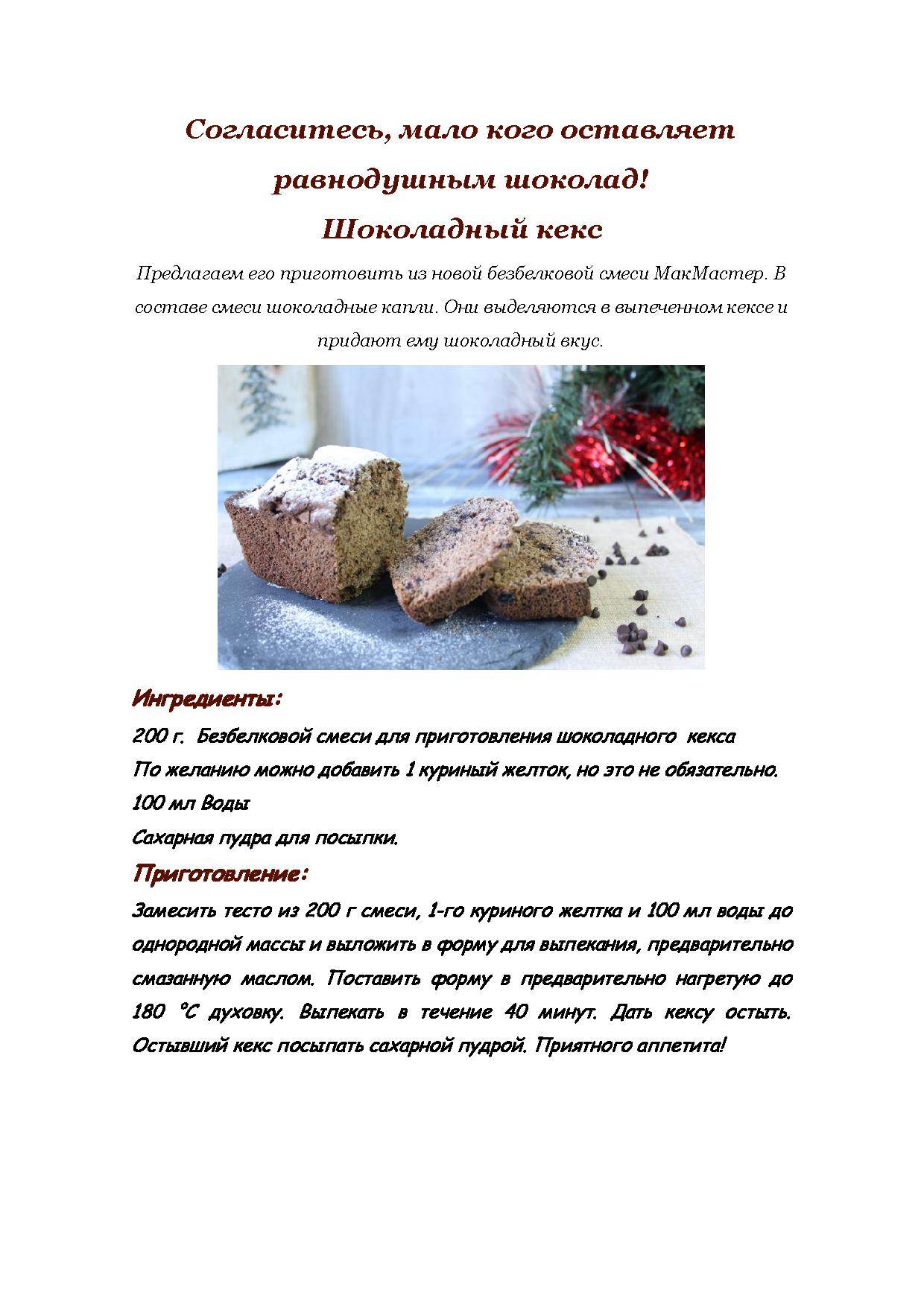 Согласитесь, мало кого оставляет равнодушным шоколад!

Шоколадный кекс

Предлагаем его приготовить из новой безбелковой смеси МакМастер. В составе смеси шоколадные капли. Они выделяются в выпеченном кексе и придают ему шоколадный вкус.

Ингредиенты:

200 г. Безбелковой смеси для приготовления шоколадного кекса
По желанию можно добавить 1 куриный желток, но это не обязательно.
100 мл Воды
Сахарная пудра для посыпки.

Приготовление:

Замесить тесто из 200 г смеси, 1-го куриного желтка и 100 мл воды до однородной массы и выложить в форму для выпекания, предварительно смазанную маслом. Поставить форму в предварительно нагретую до 180 °С духовку. Выпекать в течение 40 минут. Дать кексу остыть. Остывший кекс посыпать сахарной пудрой. Приятного аппетита!